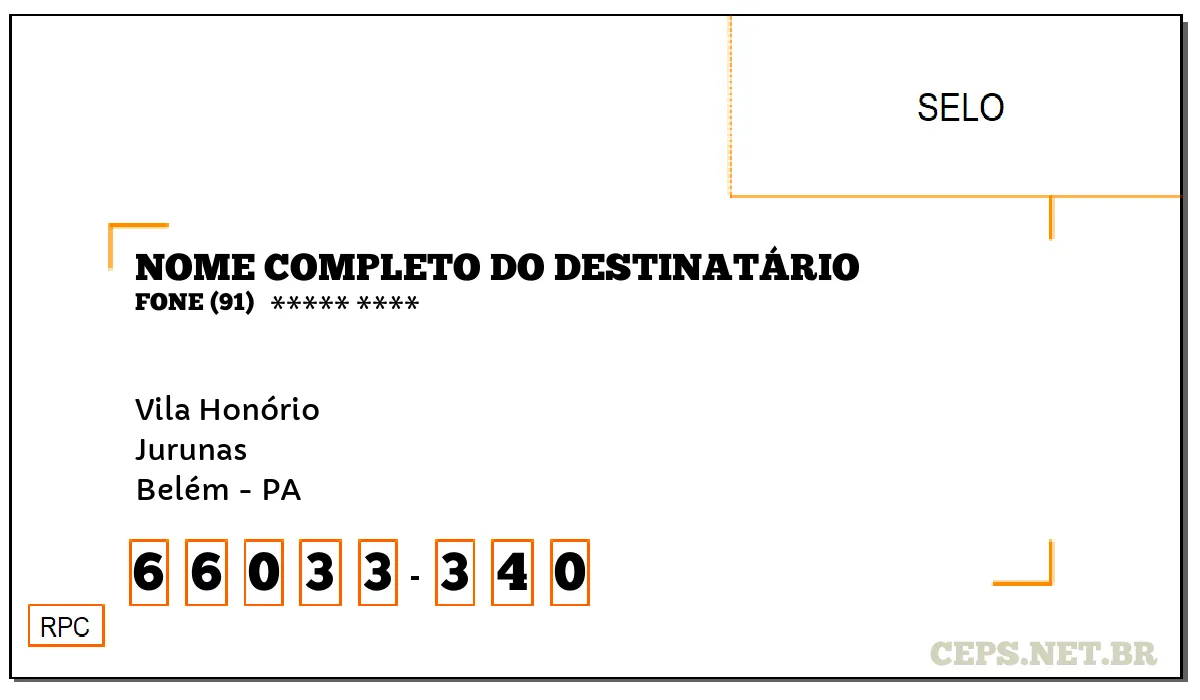 SELO

NOME COMPLETO DO DESTINATÁRIO
FONE (91) ***** ****

Vila Honório
Jurunas
Belém - PA

6 6 0 3 3 - 3 4 0

RPC

CEPS.NET.BR